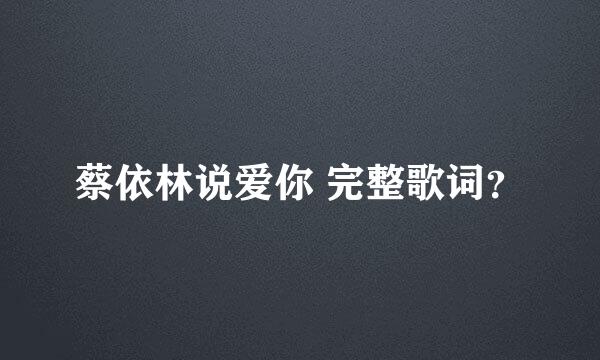 蔡依林说爱你 完整歌词?